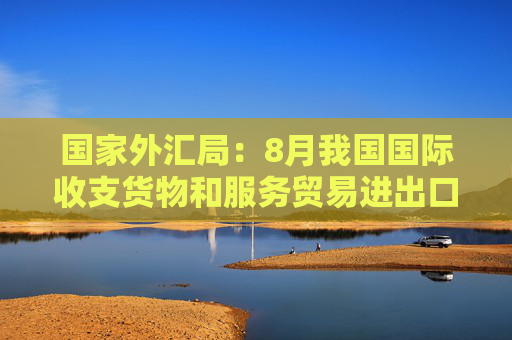 国家外汇局：8月我国国际收支货物和服务贸易进出口